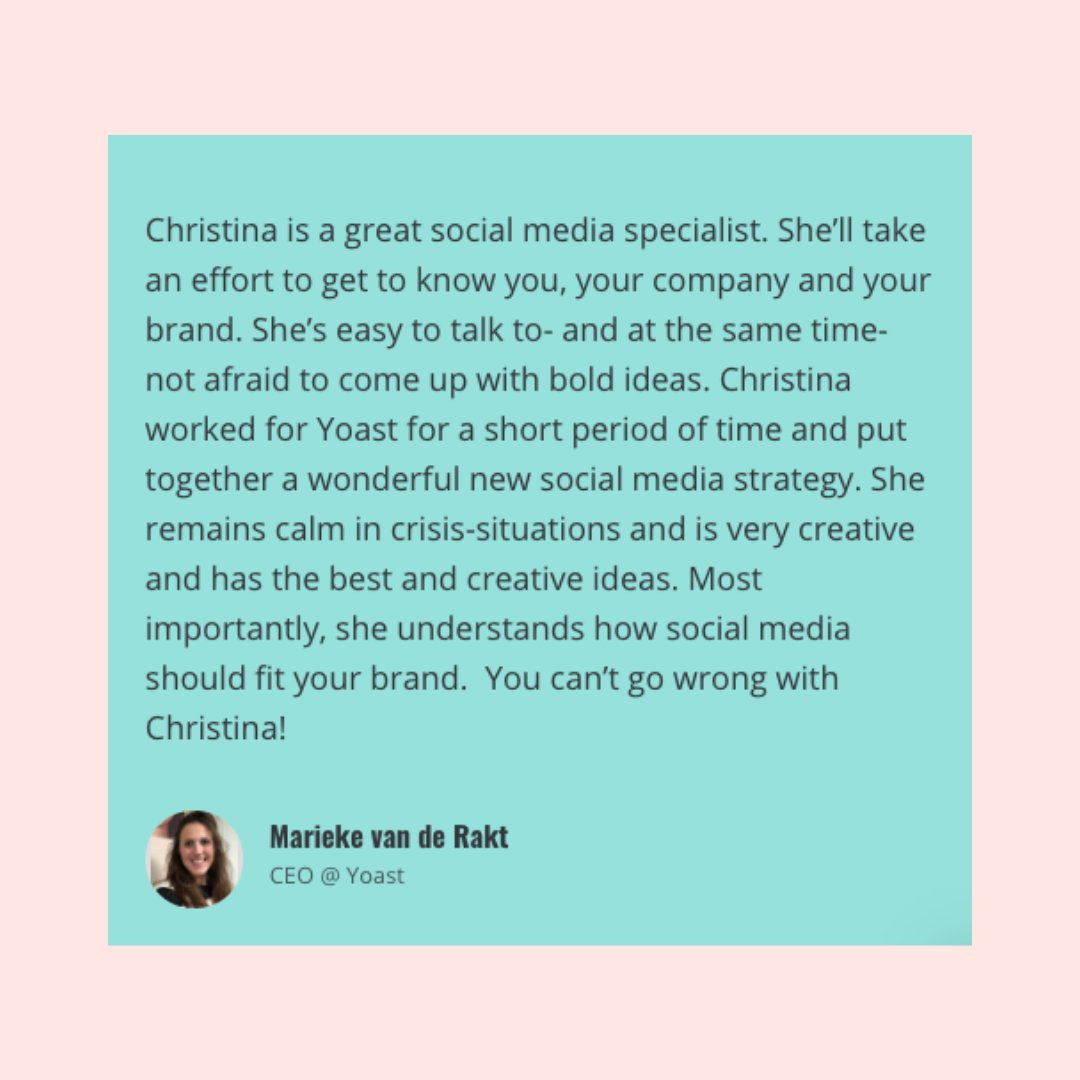 Christina is a great social media specialist. She'll take an effort to get to know you, your company and your brand. She's easy to talk to- and at the same time- not afraid to come up with bold ideas. Christina worked for Yoast for a short period of time and put together a wonderful new social media strategy. She remains calm in crisis-situations and is very creative and has the best and creative ideas. Most importantly, she understands how social media should fit your brand.  You can't go wrong with Christina!

Marieke van de Rakt
CEO @ Yoast